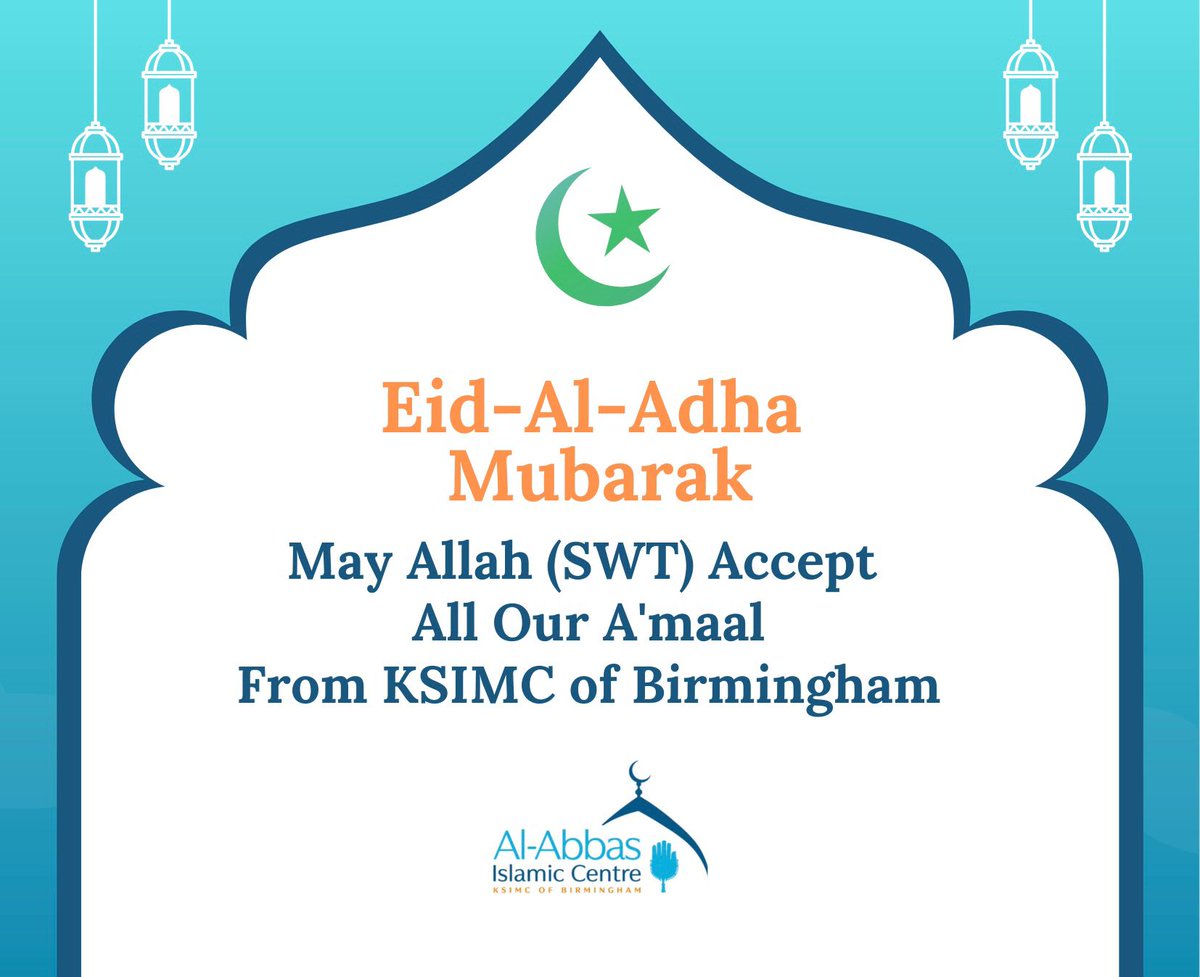 Eid-Al-Adha
Mubarak

May Allah (SWT) Accept
All Our A'maal
From KSIMC of Birmingham

Al-Abbas
Islamic Centre
KSIMC OF BIRMINGHAM